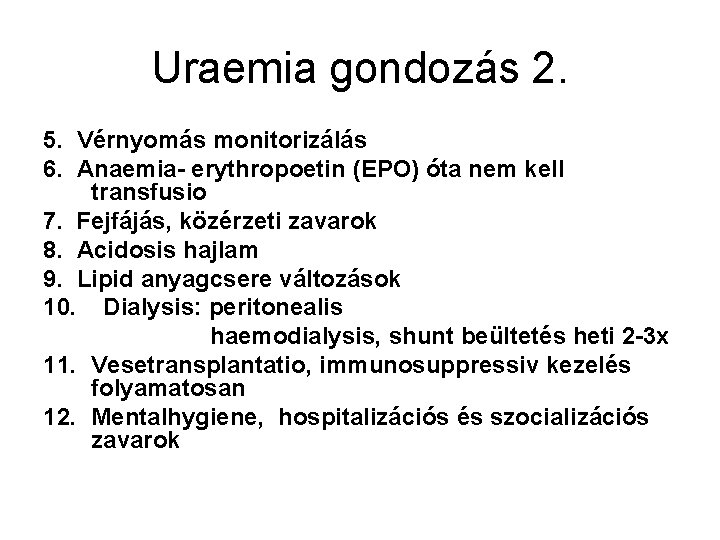 Uraemia gondozás 2.

5. Vérnyomás monitorizálás
6. Anaemia- erythropoetin (EPO) óta nem kell transfusio
7. Fejfájás, közérzeti zavarok
8. Acidosis hajlam
9. Lipid anyagcsere változások
10. Dialysis: peritonealis
haemodialysis, shunt beültetés heti 2-3x
11. Vesetransplantatio, immunosuppressiv kezelés folyamatosan
12. Mentalhygiene, hospitalizációs és szocializációs zavarok